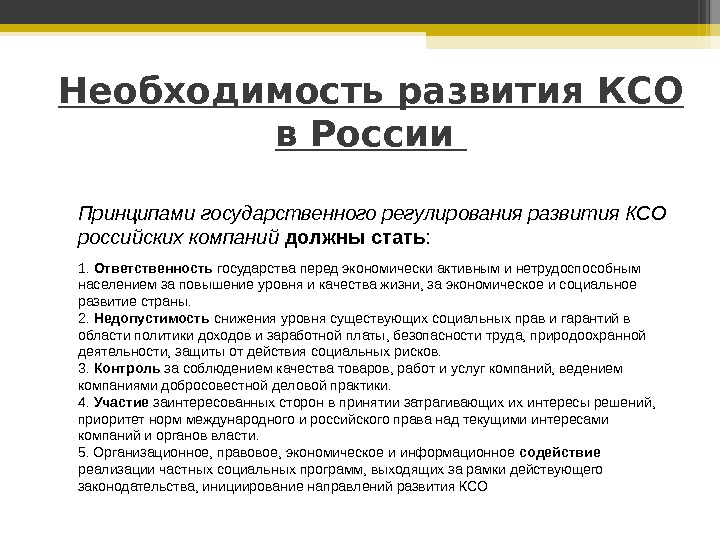 Необходимость развития КСО в России

Принципами государственного регулирования развития КСО российских компаний должны стать:

1. Ответственность государства перед экономически активным и нетрудоспособным населением за повышение уровня и качества жизни, за экономическое и социальное развитие страны.
2. Недопустимость снижения уровня существующих социальных прав и гарантий в области политики доходов и заработной платы, безопасности труда, природоохранной деятельности, защиты от действия социальных рисков.
3. Контроль за соблюдением качества товаров, работ и услуг компаний, ведением компаниями добросовестной деловой практики.
4. Участие заинтересованных сторон в принятии затрагивающих их интересы решений, приоритет норм международного и российского права над текущими интересами компаний и органов власти.
5. Организационное, правовое, экономическое и информационное содействие реализации частных социальных программ, выходящих за рамки действующего законодательства, инициирование направлений развития КСО